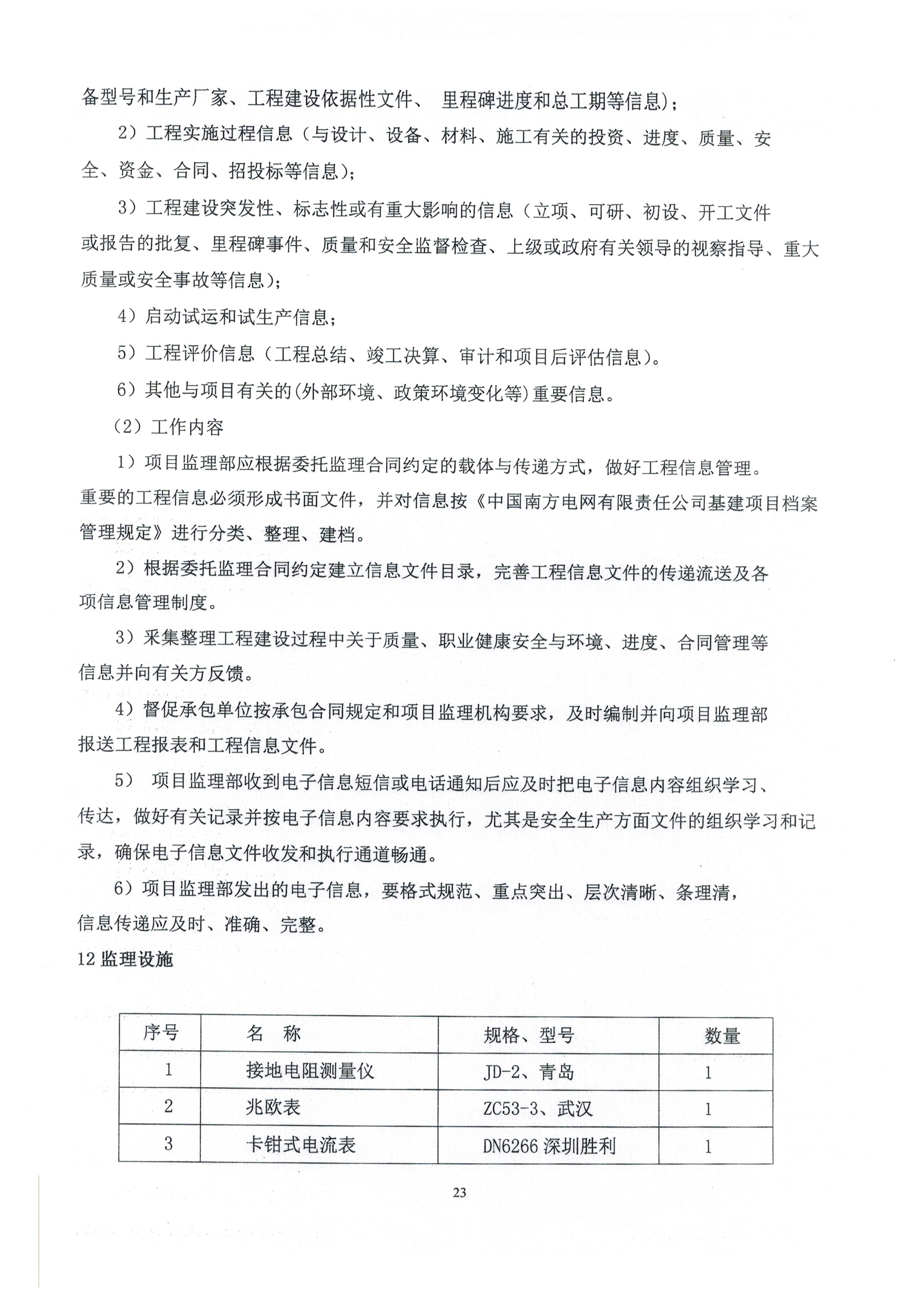 备型号和生产厂家、工程建设依据性文件、 里程碑进度和总工期等信息)；

2）工程实施过程信息（与设计、设备、材料、施工有关的投资、进度、质量、安全、资金、合同、招投标等信息)；

3）工程建设突发性、标志性或有重大影响的信息（立项、可研、初设、开工文件或报告的批复、里程碑事件、质量和安全监督检查、上级或政府有关领导的视察指导、重大质量或安全事故等信息)；

4）启动试运和试生产信息；

5）工程评价信息（工程总结、竣工决算、审计和项目后评估信息)。

6）其他与项目有关的(外部环境、政策环境变化等)重要信息。

（2）工作内容

1）项目监理部应根据委托监理合同约定的载体与传递方式，做好工程信息管理。重要的工程信息必须形成书面文件，并对信息按《中国南方电网有限责任公司基建项目档案管理规定》进行分类、整理、建档。

2）根据委托监理合同约定建立信息文件目录，完善工程信息文件的传递流送及各项信息管理制度。

3）采集整理工程建设过程中关于质量、职业健康安全与环境、进度、合同管理等信息并向有关方反馈。

4）督促承包单位按承包合同规定和项目监理机构要求，及时编制并向项目监理部报送工程报表和工程信息文件。

5） 项目监理部收到电子信息短信或电话通知后应及时把电子信息内容组织学习、传达，做好有关记录并按电子信息内容要求执行，尤其是安全生产方面文件的组织学习和记录，确保电子信息文件收发和执行通道畅通。

6）项目监理部发出的电子信息，要格式规范、重点突出、层次清晰、条理清，信息传递应及时、准确、完整。

12 监理设施

| 序号 | 名 称 | 规格、型号 | 数量 |
|---|---|---|---|
| 1 | 接地电阻测量仪 | JD-2、青岛 | 1 |
| 2 | 兆欧表 | ZC53-3、武汉 | 1 |
| 3 | 卡钳式电流表 | DN6266 深圳胜利 | 1 |

23